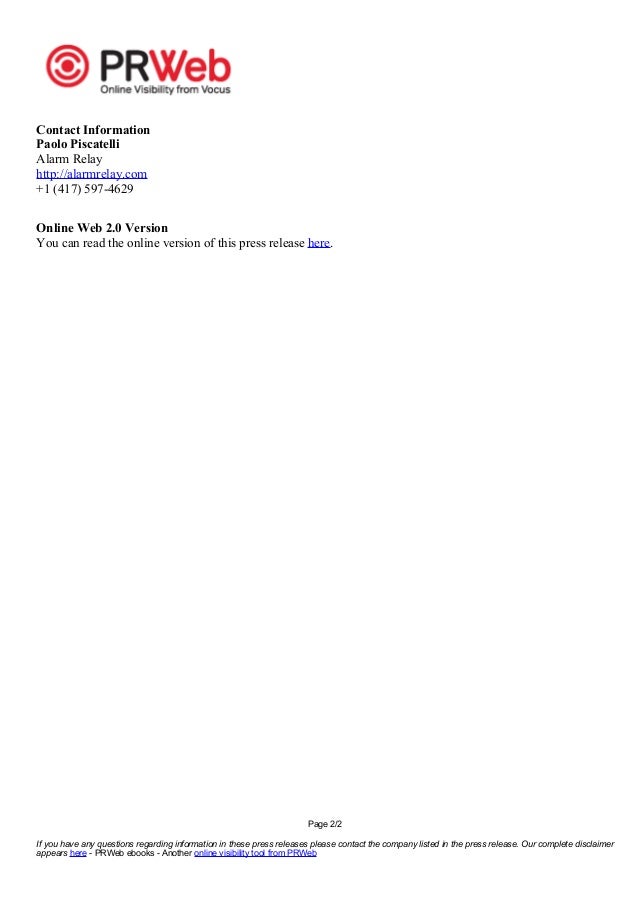 PRWeb
Online Visibility from Vocus

Contact Information
Paolo Piscatelli
Alarm Relay
http://alarmrelay.com
+1 (417) 597-4629

Online Web 2.0 Version
You can read the online version of this press release here.

Page 2/2

If you have any questions regarding information in these press releases please contact the company listed in the press release. Our complete disclaimer appears here - PRWeb ebooks - Another online visibility tool from PRWeb